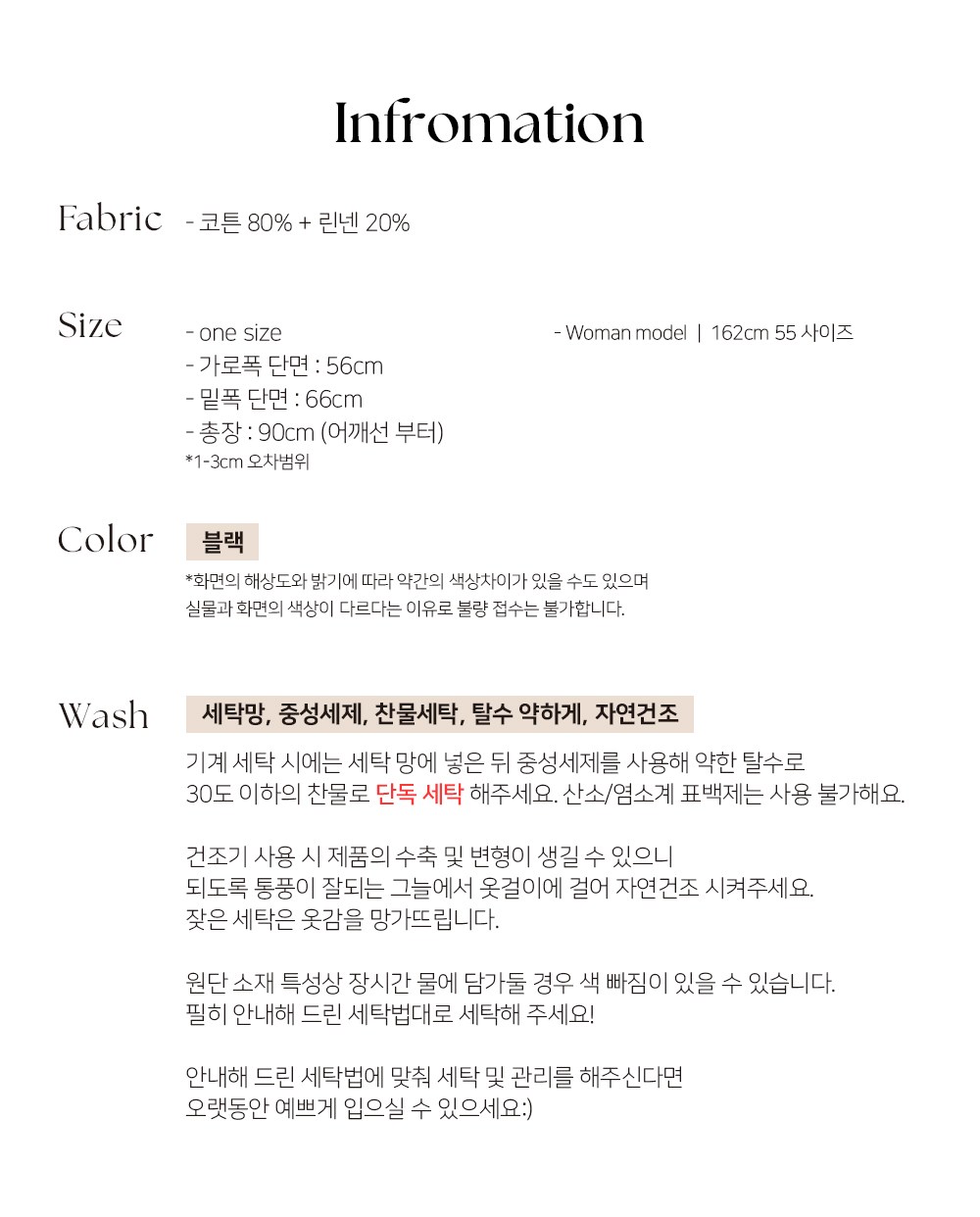 Infromation

Fabric
- 코튼 80% + 린넨 20%

Size
- one size
- 가로폭 단면 : 56cm
- 밑폭 단면 : 66cm
- 총장 : 90cm (어깨선 부터)
*1-3cm 오차범위

- Woman model | 162cm 55 사이즈

Color
블랙
*화면의 해상도와 밝기에 따라 약간의 색상차이가 있을 수도 있으며
실물과 화면의 색상이 다르다는 이유로 불량 접수는 불가합니다.

Wash
세탁망, 중성세제, 찬물세탁, 탈수 약하게, 자연건조
기계 세탁 시에는 세탁 망에 넣은 뒤 중성세제를 사용해 약한 탈수로
30도 이하의 찬물로 단독 세탁 해주세요. 산소/염소계 표백제는 사용 불가해요.

건조기 사용 시 제품의 수축 및 변형이 생길 수 있으니
되도록 통풍이 잘되는 그늘에서 옷걸이에 걸어 자연건조 시켜주세요.
잦은 세탁은 옷감을 망가뜨립니다.

원단 소재 특성상 장시간 물에 담가둘 경우 색 빠짐이 있을 수 있습니다.
필히 안내해 드린 세탁법대로 세탁해 주세요!

안내해 드린 세탁법에 맞춰 세탁 및 관리를 해주신다면
오랫동안 예쁘게 입으실 수 있으세요:)